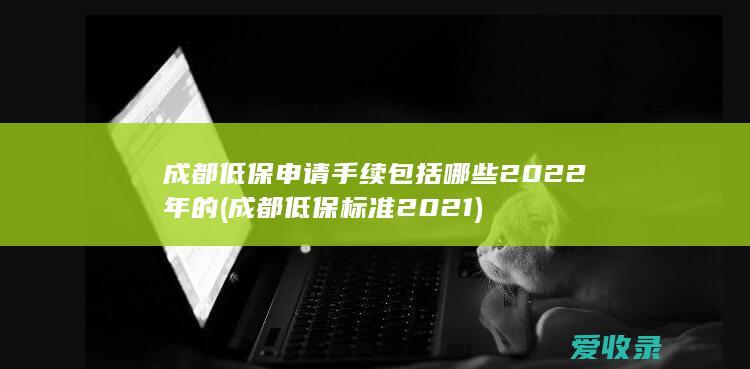 成都低保申请手续包括哪些2022年的(成都低保标准2021)

爱收录